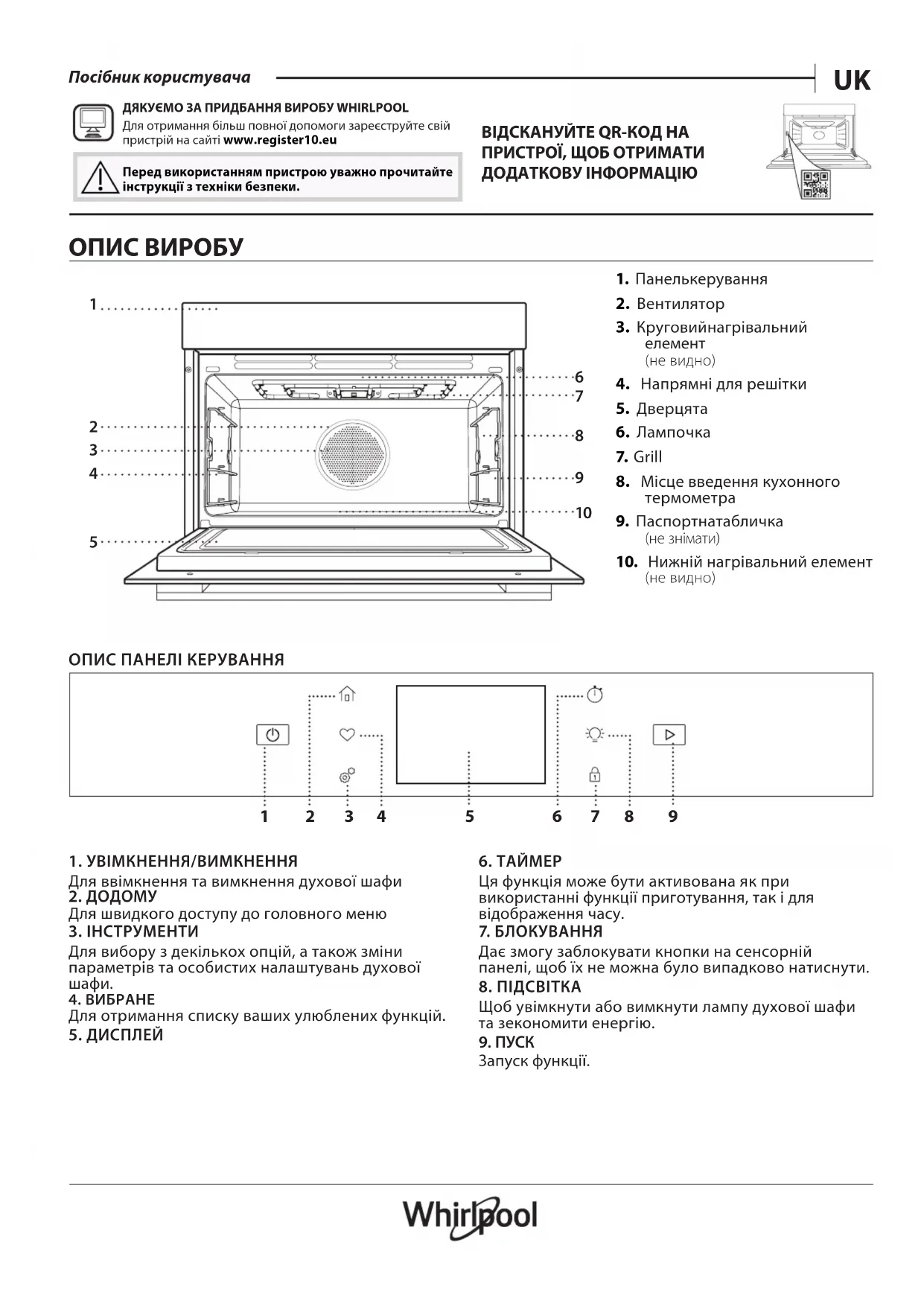 Посібник користувача

UK

ДЯКУЄМО ЗА ПРИДБАННЯ ВИРОБУ WHIRLPOOL
Для отримання більш повної допомоги зареєструйте свій пристрій на сайті www.register10.eu

Перед використанням пристрою уважно прочитайте інструкції з техніки безпеки.

ВІДСКАНУЙТЕ QR-КОД НА ПРИСТРОЇ, ЩОБ ОТРИМАТИ ДОДАТКОВУ ІНФОРМАЦІЮ

ОПИС ВИРОБУ

1
2
3
4
5
6
7
8
9
10

1. Панелькерування
2. Вентилятор
3. Круговийнагрівальний елемент
(не видно)
4. Напрямні для решітки
5. Дверцята
6. Лампочка
7. Grill
8. Місце введення кухонного термометра
9. Паспортнатабличка
(не знімати)
10. Нижній нагрівальний елемент
(не видно)

ОПИС ПАНЕЛІ КЕРУВАННЯ

1 2 3 4 5 6 7 8 9

1. УВІМКНЕННЯ/ВИМКНЕННЯ
Для ввімкнення та вимкнення духової шафи
2. ДОДОМУ
Для швидкого доступу до головного меню
3. ІНСТРУМЕНТИ
Для вибору з декількох опцій, а також зміни параметрів та особистих налаштувань духової шафи.
4. ВИБРАНЕ
Для отримання списку ваших улюблених функцій.
5. ДИСПЛЕЙ

6. ТАЙМЕР
Ця функція може бути активована як при використанні функції приготування, так і для відображення часу.
7. БЛОКУВАННЯ
Дає змогу заблокувати кнопки на сенсорній панелі, щоб їх не можна було випадково натиснути.
8. ПІДСВІТКА
Щоб увімкнути або вимкнути лампу духової шафи та зекономити енергію.
9. ПУСК
Запуск функції.

Whirlpool